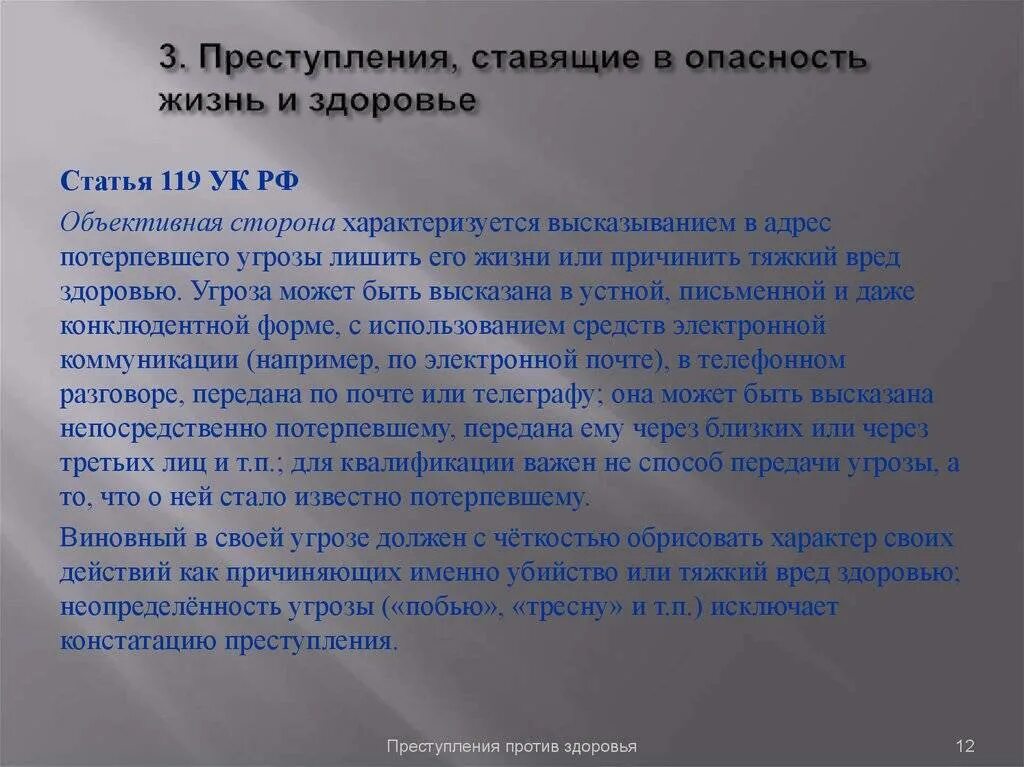 3. Преступления, ставящие в опасность жизнь и здоровье

Статья 119 УК РФ

Объективная сторона характеризуется высказыванием в адрес потерпевшего угрозы лишить его жизни или причинить тяжкий вред здоровью. Угроза может быть высказана в устной, письменной и даже конклюдентной форме, с использованием средств электронной коммуникации (например, по электронной почте), в телефонном разговоре, передана по почте или телеграфу; она может быть высказана непосредственно потерпевшему, передана ему через близких или через третьих лиц и т.п.; для квалификации важен не способ передачи угрозы, а то, что о ней стало известно потерпевшему.

Виновный в своей угрозе должен с чёткостью обрисовать характер своих действий как причиняющих именно убийство или тяжкий вред здоровью; неопределённость угрозы («побью», «тресну» и т.п.) исключает констатацию преступления.

Преступления против здоровья

12